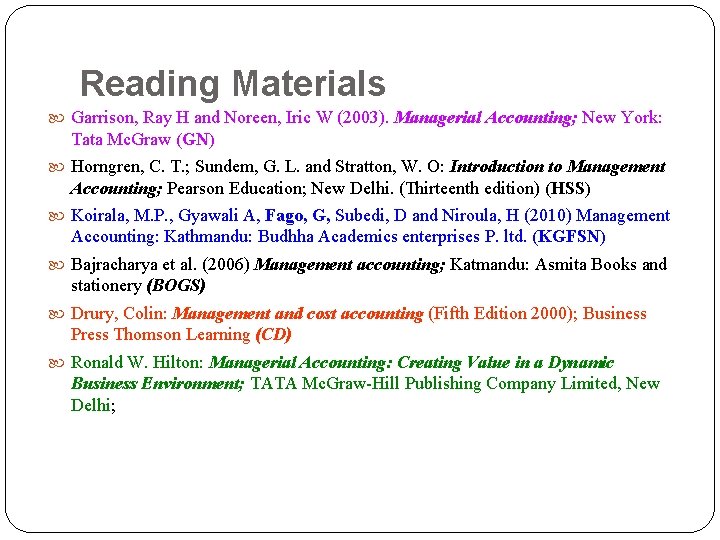 Reading Materials

Garrison, Ray H and Noreen, Iric W (2003). Managerial Accounting; New York: Tata McGraw (GN)

Horngren, C. T.; Sundem, G. L. and Stratton, W. O: Introduction to Management Accounting; Pearson Education; New Delhi. (Thirteenth edition) (HSS)

Koirala, M.P., Gyawali A, Fago, G, Subedi, D and Niroula, H (2010) Management Accounting: Kathmandu: Budhha Academics enterprises P. ltd. (KGFSN)

Bajracharya et al. (2006) Management accounting; Katmandu: Asmita Books and stationery (BOGS)

Drury, Colin: Management and cost accounting (Fifth Edition 2000); Business Press Thomson Learning (CD)

Ronald W. Hilton: Managerial Accounting: Creating Value in a Dynamic Business Environment; TATA McGraw-Hill Publishing Company Limited, New Delhi;